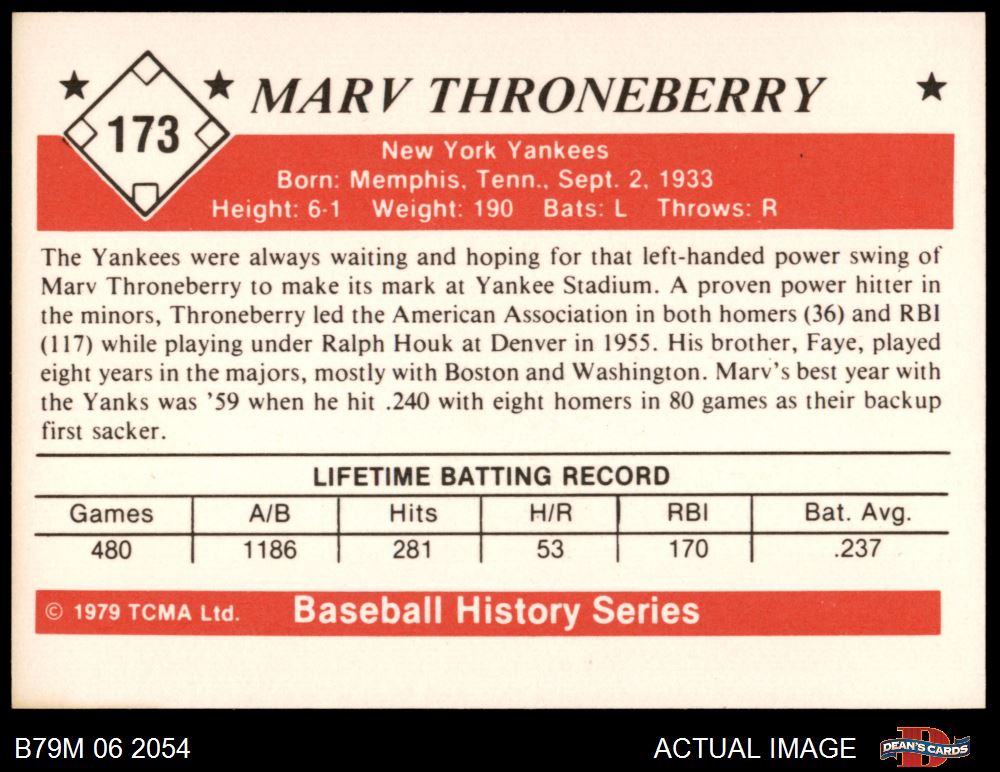 173

MARV THRONEBERRY

New York Yankees
Born: Memphis, Tenn., Sept. 2, 1933
Height: 6-1 Weight: 190 Bats: L Throws: R

The Yankees were always waiting and hoping for that left-handed power swing of Marv Throneberry to make its mark at Yankee Stadium. A proven power hitter in the minors, Throneberry led the American Association in both homers (36) and RBI (117) while playing under Ralph Houk at Denver in 1955. His brother, Faye, played eight years in the majors, mostly with Boston and Washington. Marv's best year with the Yanks was '59 when he hit .240 with eight homers in 80 games as their backup first sacker.

LIFETIME BATTING RECORD

| Games | A/B | Hits | H/R | RBI | Bat. Avg. |
|---|---|---|---|---|---|
| 480 | 1186 | 281 | 53 | 170 | .237 |

© 1979 TCMA Ltd. Baseball History Series

B79M 06 2054

ACTUAL IMAGE

DEAN'S CARDS